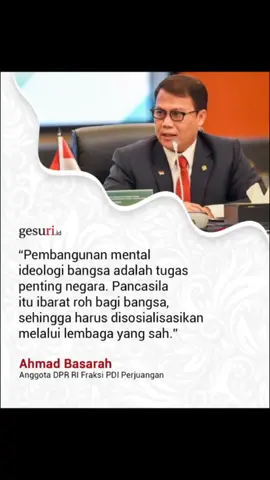 gesuri.id

“Pembangunan mental ideologi bangsa adalah tugas penting negara. Pancasila itu ibarat roh bagi bangsa, sehingga harus disosialisasikan melalui lembaga yang sah.”

Ahmad Basarah
Anggota DPR RI Fraksi PDI Perjuangan